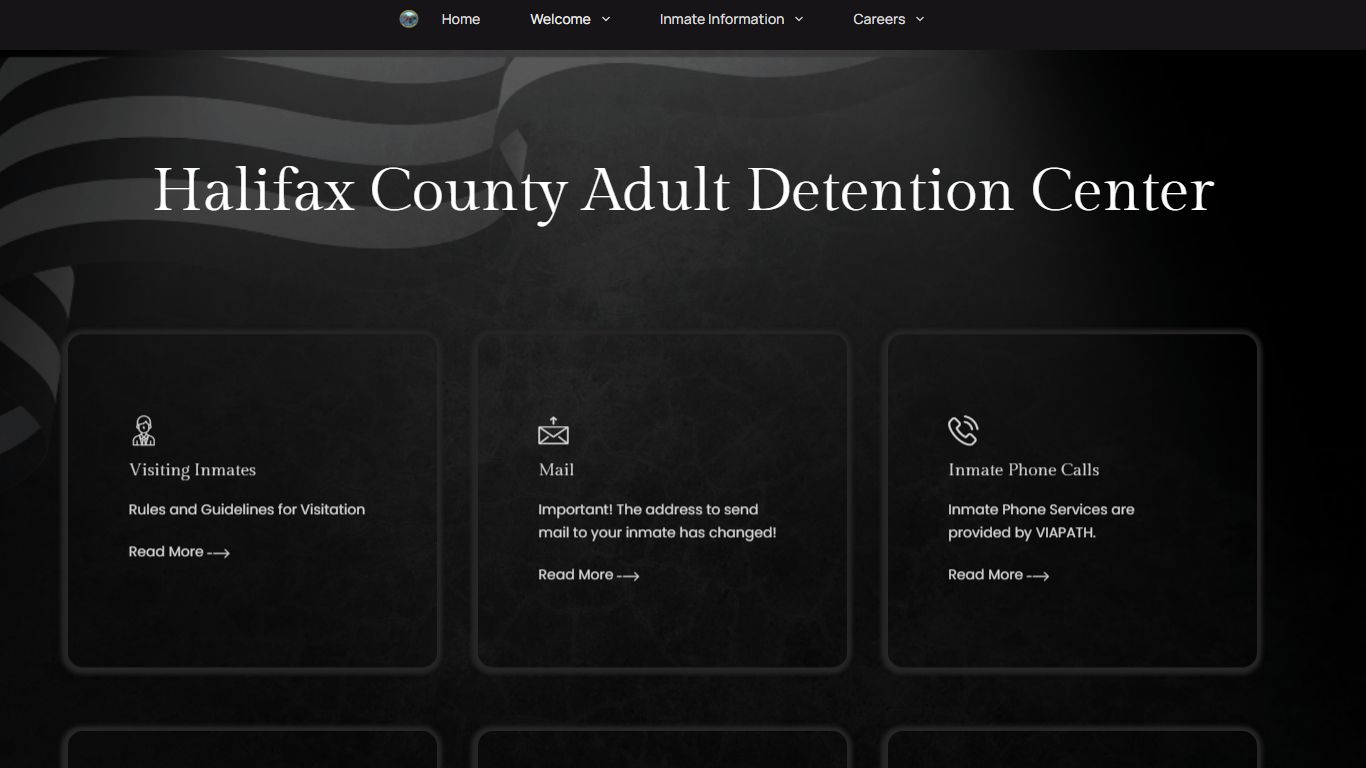 Home Welcome Inmate Information Careers

Halifax County Adult Detention Center

Visiting Inmates

Rules and Guidelines for Visitation

Read More

Mail

Important! The address to send mail to your inmate has changed!

Read More

Inmate Phone Calls

Inmate Phone Services are provided by VIAPATH.

Read More